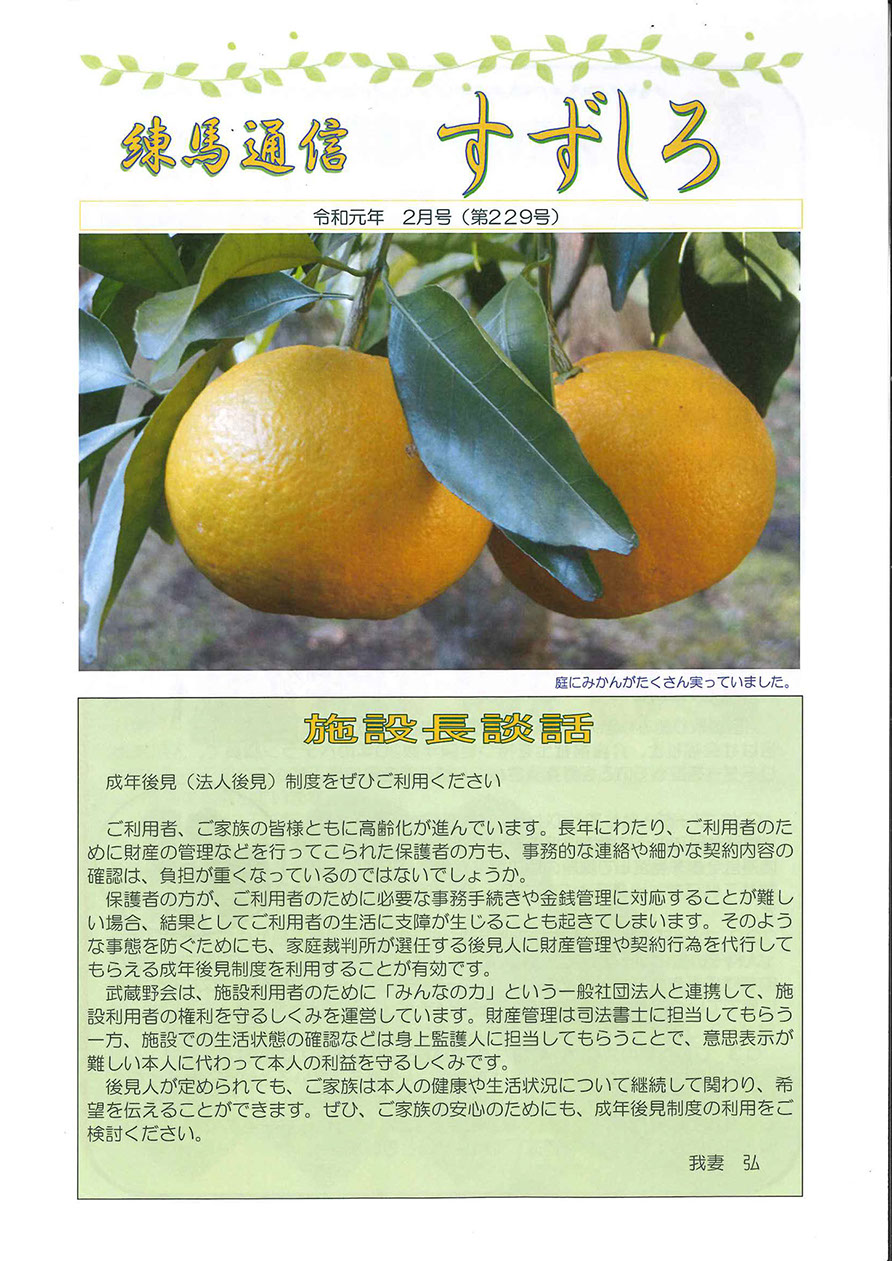 練馬通信　すずしろ

令和元年　2月号（第229号）

庭にみかんがたくさん実っていました。

施設長談話

成年後見（法人後見）制度をぜひご利用ください

ご利用者、ご家族の皆様ともに高齢化が進んでいます。長年にわたり、ご利用者のために財産の管理などを行ってこられた保護者の方も、事務的な連絡や細かな契約内容の確認は、負担が重くなっているのではないでしょうか。

保護者の方が、ご利用者のために必要な事務手続きや金銭管理に対応することが難しい場合、結果としてご利用者の生活に支障が生じることも起きてしまいます。そのような事態を防ぐためにも、家庭裁判所が選任する後見人に財産管理や契約行為を代行してもらえる成年後見制度を利用することが有効です。

武蔵野会は、施設利用者のために「みんなの力」という一般社団法人と連携して、施設利用者の権利を守るしくみを運営しています。財産管理は司法書士に担当してもらう一方、施設での生活状態の確認などは身上監護人に担当してもらうことで、意思表示が難しい本人に代わって本人の利益を守るしくみです。

後見人が定められても、ご家族は本人の健康や生活状況について継続して関わり、希望を伝えることができます。ぜひ、ご家族の安心のためにも、成年後見制度の利用をご検討ください。

我妻　弘